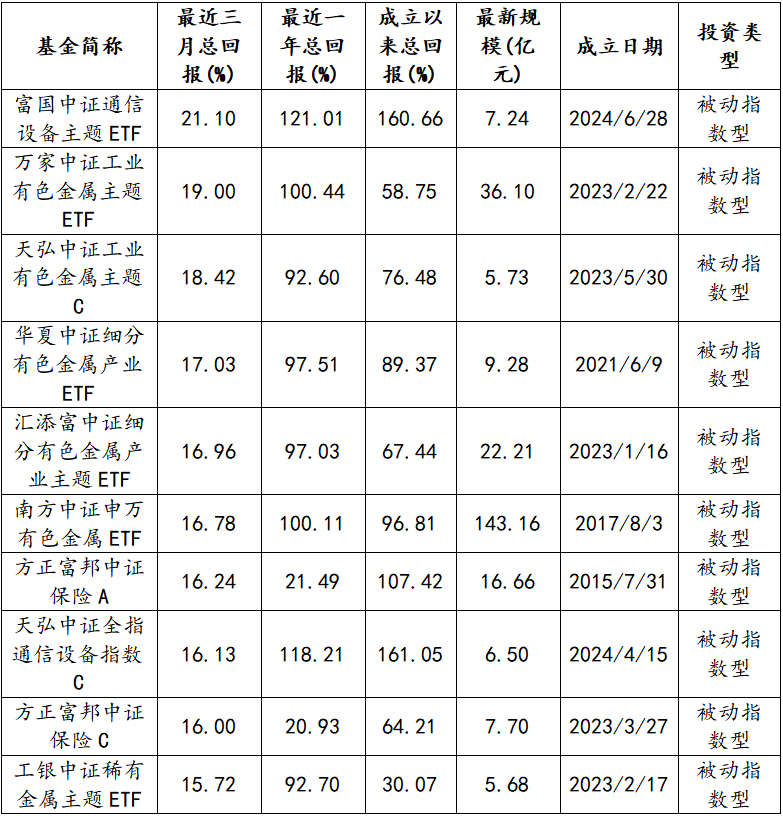 | 基金简称 | 最近三月总回报(%) | 最近一年总回报(%) | 成立以来总回报(%) | 最新规模(亿元) | 成立日期 | 投资类型 |
|---|---|---|---|---|---|---|
| 富国中证通信设备主题ETF | 21.10 | 121.01 | 160.66 | 7.24 | 2024/6/28 | 被动指数型 |
| 万家中证工业有色金属主题ETF | 19.00 | 100.44 | 58.75 | 36.10 | 2023/2/22 | 被动指数型 |
| 天弘中证工业有色金属主题C | 18.42 | 92.60 | 76.48 | 5.73 | 2023/5/30 | 被动指数型 |
| 华夏中证细分有色金属产业ETF | 17.03 | 97.51 | 89.37 | 9.28 | 2021/6/9 | 被动指数型 |
| 汇添富中证细分有色金属产业主题ETF | 16.96 | 97.03 | 67.44 | 22.21 | 2023/1/16 | 被动指数型 |
| 南方中证申万有色金属ETF | 16.78 | 100.11 | 96.81 | 143.16 | 2017/8/3 | 被动指数型 |
| 方正富邦中证保险A | 16.24 | 21.49 | 107.42 | 16.66 | 2015/7/31 | 被动指数型 |
| 天弘中证全指通信设备指数C | 16.13 | 118.21 | 161.05 | 6.50 | 2024/4/15 | 被动指数型 |
| 方正富邦中证保险C | 16.00 | 20.93 | 64.21 | 7.70 | 2023/3/27 | 被动指数型 |
| 工银中证稀有金属主题ETF | 15.72 | 92.70 | 30.07 | 5.68 | 2023/2/17 | 被动指数型 |